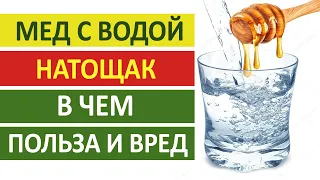 МЕД С ВОДОЙ
НАТОЩАК
В ЧЕМ
ПОЛЬЗА И ВРЕД